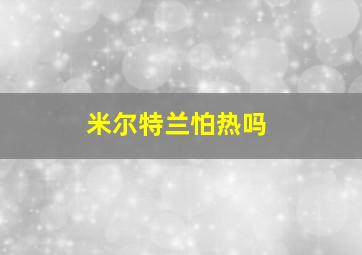 米尔特兰怕热吗